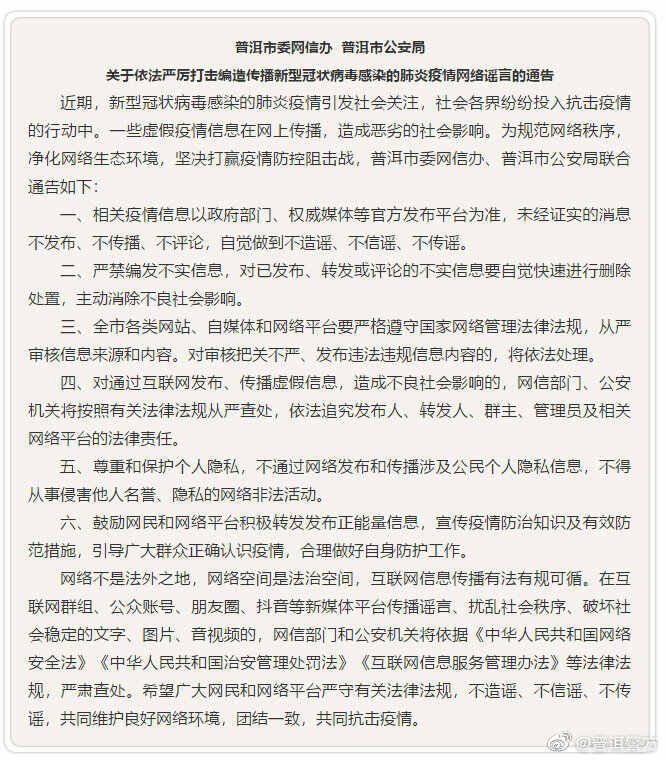 普洱市委网信办 普洱市公安局

关于依法严厉打击编造传播新型冠状病毒感染的肺炎疫情网络谣言的通告

近期，新型冠状病毒感染的肺炎疫情引发社会关注，社会各界纷纷投入抗击疫情的行动中。一些虚假疫情信息在网上传播，造成恶劣的社会影响。为规范网络秩序，净化网络生态环境，坚决打赢疫情防控阻击战，普洱市委网信办、普洱市公安局联合通告如下：

一、相关疫情信息以政府部门、权威媒体等官方发布平台为准，未经证实的消息不发布、不传播、不评论，自觉做到不造谣、不信谣、不传谣。

二、严禁编发不实信息，对已发布、转发或评论的不实信息要自觉快速进行删除处置，主动消除不良社会影响。

三、全市各类网站、自媒体和网络平台要严格遵守国家网络管理法律法规，从严审核信息来源和内容。对审核把关不严、发布违法违规信息内容的，将依法处理。

四、对通过互联网发布、传播虚假信息，造成不良社会影响的，网信部门、公安机关将按照有关法律法规从严查处，依法追究发布人、转发人、群主、管理员及相关网络平台的法律责任。

五、尊重和保护个人隐私，不通过网络发布和传播涉及公民个人隐私信息，不得从事侵害他人名誉、隐私的网络非法活动。

六、鼓励网民和网络平台积极转发发布正能量信息，宣传疫情防治知识及有效防范措施，引导广大群众正确认识疫情，合理做好自身防护工作。

网络不是法外之地，网络空间是法治空间，互联网信息传播有法有规可循。在互联网群组、公众账号、朋友圈、抖音等新媒体平台传播谣言、扰乱社会秩序、破坏社会稳定的文字、图片、音视频的，网信部门和公安机关将依据《中华人民共和国网络安全法》《中华人民共和国治安管理处罚法》《互联网信息服务管理办法》等法律法规，严肃查处。希望广大网民和网络平台严守有关法律法规，不造谣、不信谣、不传谣，共同维护良好网络环境，团结一致，共同抗击疫情。

@普洱警方